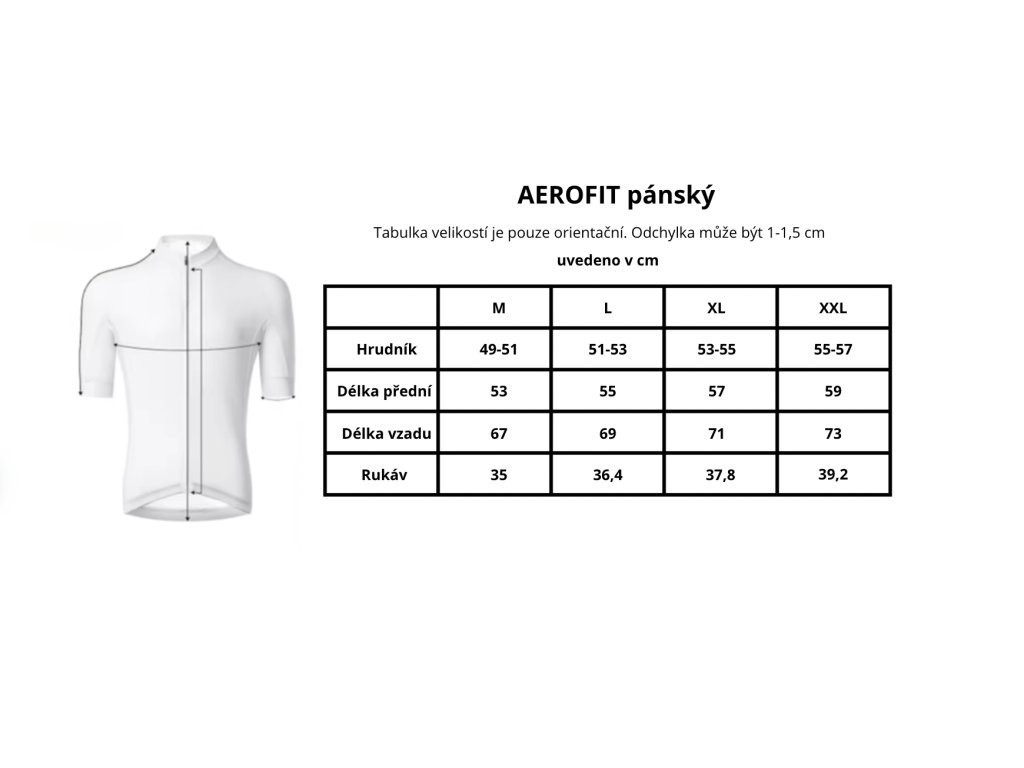 AEROFIT pánský

Tabulka velikostí je pouze orientační. Odchylka může být 1-1,5 cm

uvedeno v cm

|  | M | L | XL | XXL |
|---|---|---|---|---|
| Hrudník | 49-51 | 51-53 | 53-55 | 55-57 |
| Délka přední | 53 | 55 | 57 | 59 |
| Délka vzadu | 67 | 69 | 71 | 73 |
| Rukáv | 35 | 36,4 | 37,8 | 39,2 |